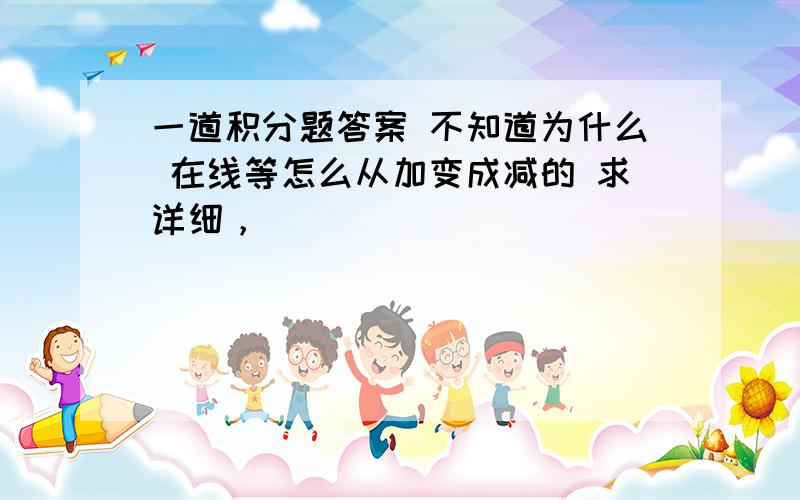 一道积分题答案 不知道为什么 在线等怎么从加变成减的 求详细，